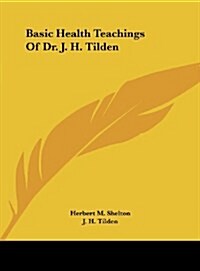 Basic Health Teachings Of Dr. J. H. Tilden

Herbert M. Shelton
J. H. Tilden